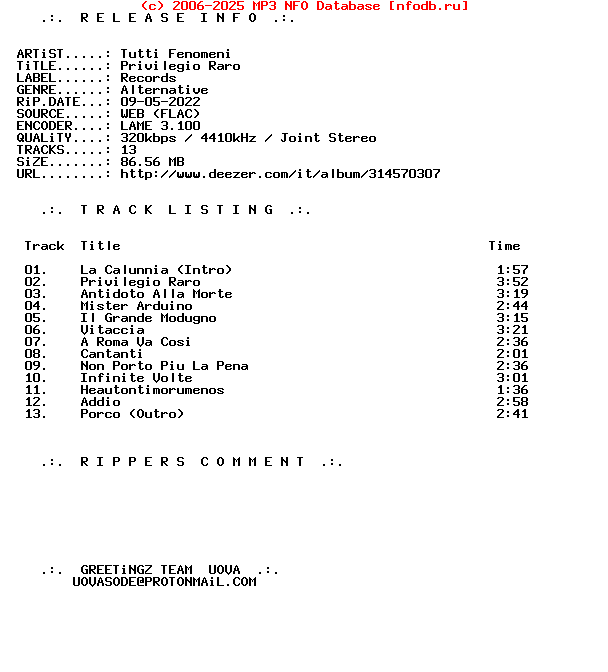 (c) 2006-2025 MP3 NFO Database [nfodb.ru]

.:. R E L E A S E  I N F O .:.

ARTiST.....: Tutti Fenomeni
TiTLE......: Privilegio Raro
LABEL......: Records
GENRE......: Alternative
RiP.DATE...: 09-05-2022
SOURCE.....: WEB (FLAC)
ENCODER....: LAME 3.100
QUALiTY....: 320kbps / 4410kHz / Joint Stereo
TRACKS.....: 13
SiZE.......: 86.56 MB
URL........: http://www.deezer.com/it/album/314570307

.:. T R A C K  L I S T I N G .:.

| Track | Title | Time |
|---|---|---|
| 01. | La Calunnia (Intro) | 1:57 |
| 02. | Privilegio Raro | 3:52 |
| 03. | Antidoto Alla Morte | 3:19 |
| 04. | Mister Arduino | 2:44 |
| 05. | Il Grande Modugno | 3:15 |
| 06. | Vitaccia | 3:21 |
| 07. | A Roma Va Cosi | 2:36 |
| 08. | Cantanti | 2:01 |
| 09. | Non Porto Piu La Pena | 2:36 |
| 10. | Infinite Volte | 3:01 |
| 11. | Heautontimorumenos | 1:36 |
| 12. | Addio | 2:58 |
| 13. | Porco (Outro) | 2:41 |

.:. R I P P E R S  C O M M E N T .:.

.:. GREETiNGZ TEAM UOVA .:.
UOVASODE@PROTONMAiL.COM